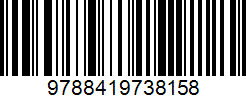 9788419738158